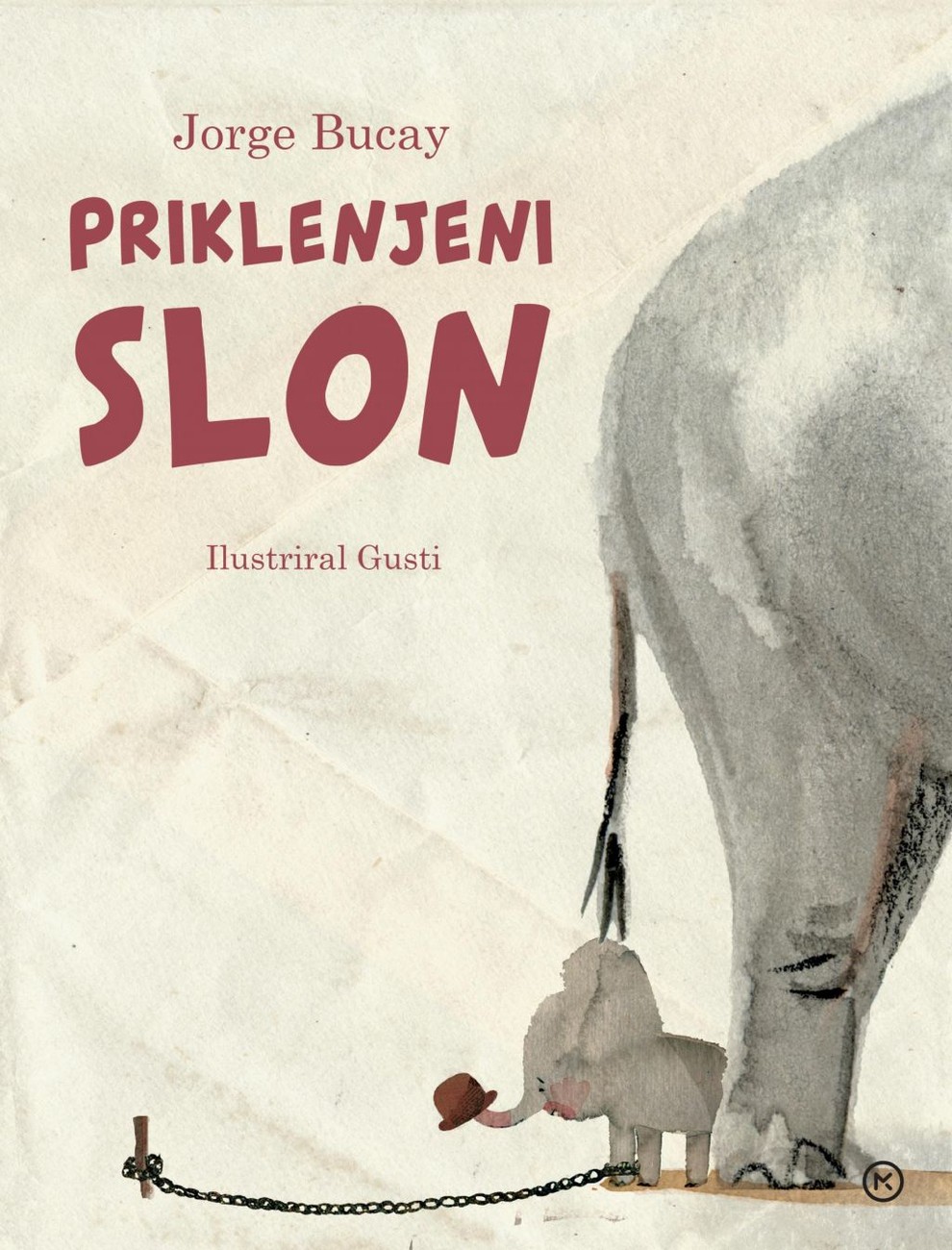 Jorge Bucay

PRIKLENJENI SLON

Ilustriral Gusti